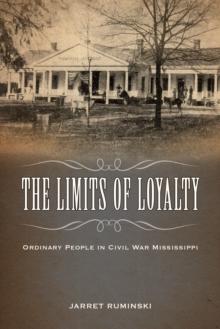 THE LIMITS OF LOYALTY

ORDINARY PEOPLE IN CIVIL WAR MISSISSIPPI

JARRET RUMINSKI